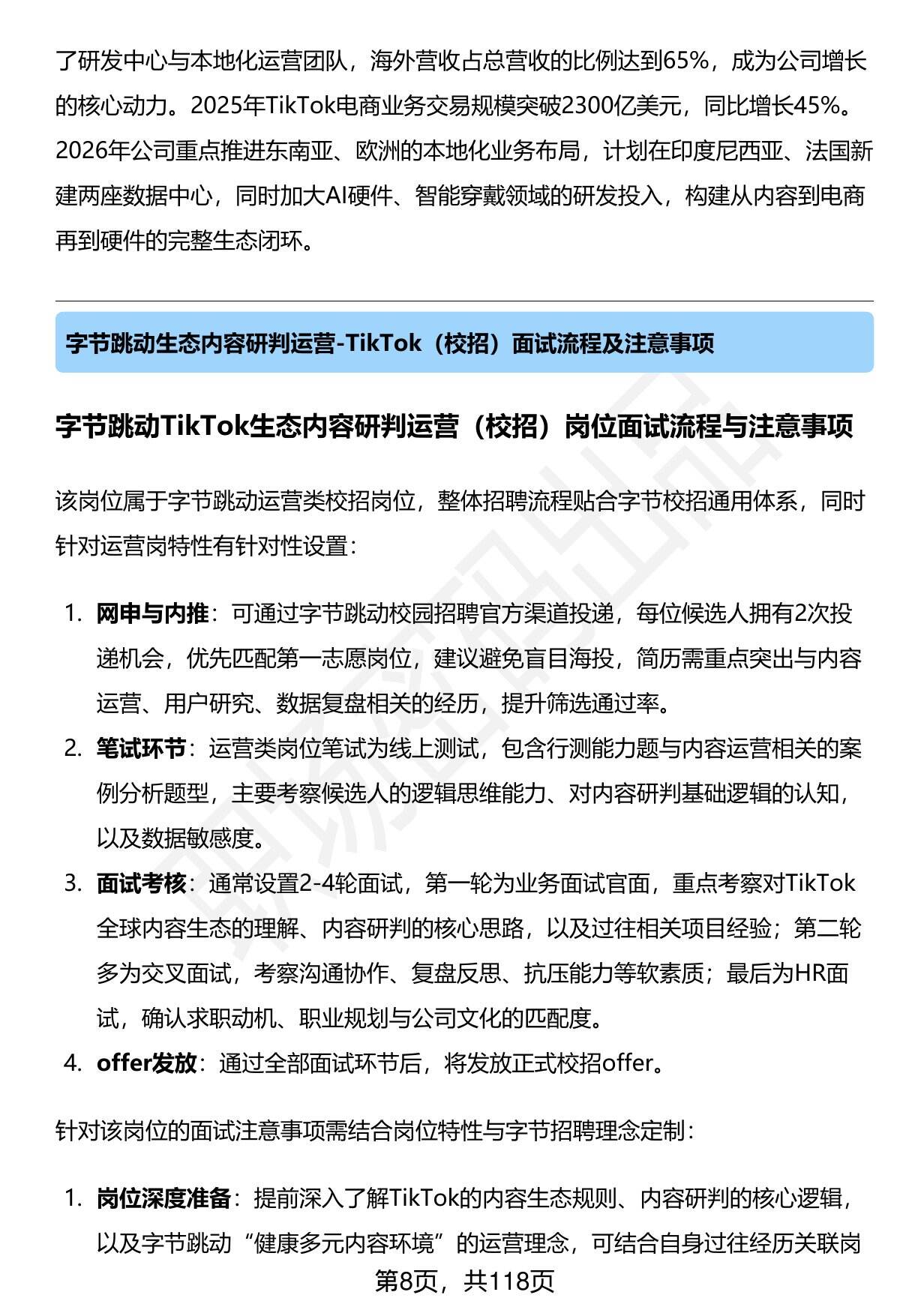 了研发中心与本地化运营团队，海外营收占总营收的比例达到65%，成为公司增长的核心动力。2025年TikTok电商业务交易规模突破2300亿美元，同比增长45%。2026年公司重点推进东南亚、欧洲的本地化业务布局，计划在印度尼西亚、法国新建两座数据中心，同时加大AI硬件、智能穿戴领域的研发投入，构建从内容到电商再到硬件的完整生态闭环。

字节跳动生态内容研判运营-TikTok（校招）面试流程及注意事项

字节跳动TikTok生态内容研判运营（校招）岗位面试流程与注意事项

该岗位属于字节跳动运营类校招岗位，整体招聘流程贴合字节校招通用体系，同时针对运营岗特性有针对性设置：

1. 网申与内推：可通过字节跳动校园招聘官方渠道投递，每位候选人拥有2次投递机会，优先匹配第一志愿岗位，建议避免盲目海投，简历需重点突出与内容运营、用户研究、数据复盘相关的经历，提升筛选通过率。
2. 笔试环节：运营类岗位笔试为线上测试，包含行测能力题与内容运营相关的案例分析题型，主要考察候选人的逻辑思维能力、对内容研判基础逻辑的认知，以及数据敏感度。
3. 面试考核：通常设置2-4轮面试，第一轮为业务面试官面，重点考察对TikTok全球内容生态的理解、内容研判的核心思路，以及过往相关项目经验；第二轮多为交叉面试，考察沟通协作、复盘反思、抗压能力等软素质；最后为HR面试，确认求职动机、职业规划与公司文化的匹配度。
4. offer发放：通过全部面试环节后，将发放正式校招offer。

针对该岗位的面试注意事项需结合岗位特性与字节招聘理念定制：

1. 岗位深度准备：提前深入了解TikTok的内容生态规则、内容研判的核心逻辑，以及字节跳动“健康多元内容环境”的运营理念，可结合自身过往经历关联岗

第8页，共118页